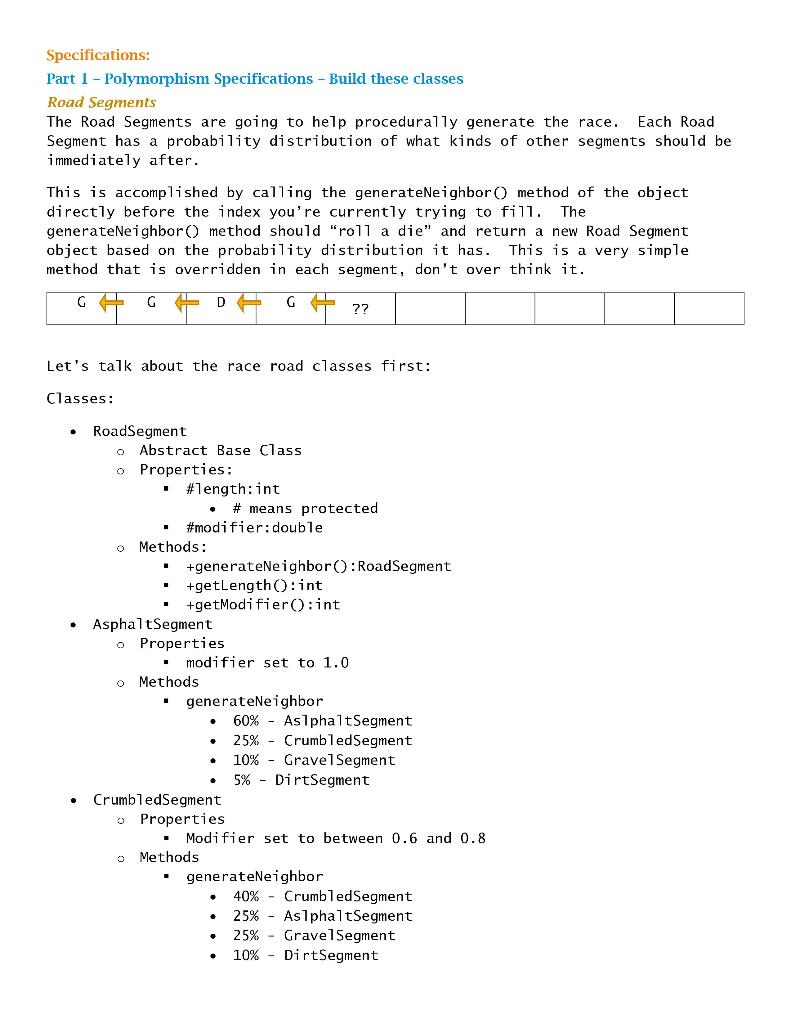 Specifications:

Part 1 – Polymorphism Specifications – Build these classes

Road Segments

The Road Segments are going to help procedurally generate the race. Each Road Segment has a probability distribution of what kinds of other segments should be immediately after.

This is accomplished by calling the generateNeighbor() method of the object directly before the index you're currently trying to fill. The generateNeighbor() method should "roll a die" and return a new Road Segment object based on the probability distribution it has. This is a very simple method that is overridden in each segment, don't over think it.

| G | G | D | G | ?? | | | | | |
|---|---|---|---|---|---|---|---|---|---|

Let's talk about the race road classes first:

Classes:

- RoadSegment
  - Abstract Base Class
  - Properties:
    - #length:int
      - # means protected
    - #modifier:double
  - Methods:
    - +generateNeighbor():RoadSegment
    - +getLength():int
    - +getModifier():int
- AsphaltSegment
  - Properties
    - modifier set to 1.0
  - Methods
    - generateNeighbor
      - 60% - AslphaltSegment
      - 25% - CrumbledSegment
      - 10% - GravelSegment
      - 5% - DirtSegment
- CrumbledSegment
  - Properties
    - Modifier set to between 0.6 and 0.8
  - Methods
    - generateNeighbor
      - 40% - CrumbledSegment
      - 25% - AslphaltSegment
      - 25% - GravelSegment
      - 10% - DirtSegment